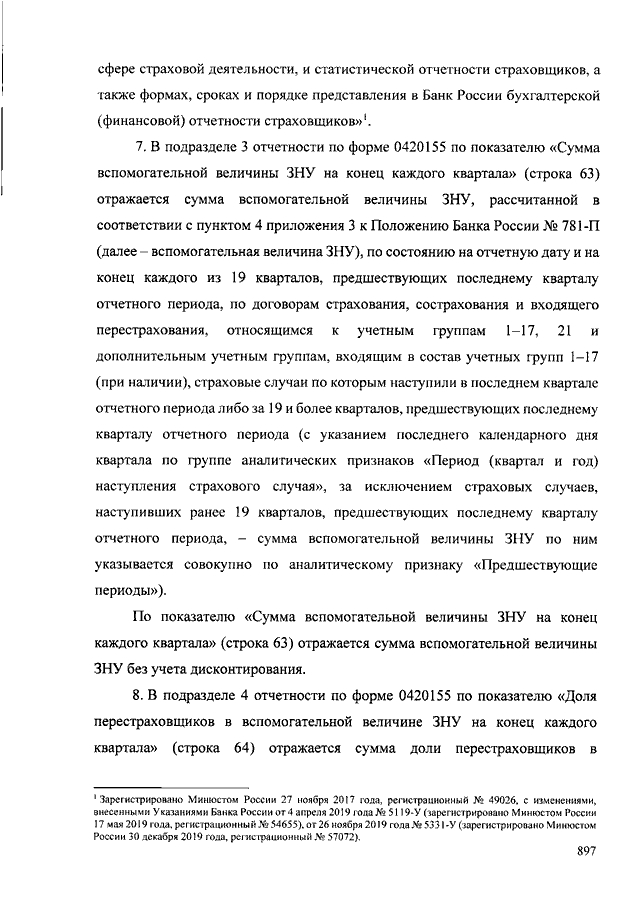 сфере страховой деятельности, и статистической отчетности страховщиков, а также формах, сроках и порядке представления в Банк России бухгалтерской (финансовой) отчетности страховщиков»$^1$.

7. В подразделе 3 отчетности по форме 0420155 по показателю «Сумма вспомогательной величины ЗНУ на конец каждого квартала» (строка 63) отражается сумма вспомогательной величины ЗНУ, рассчитанной в соответствии с пунктом 4 приложения 3 к Положению Банка России № 781-П (далее – вспомогательная величина ЗНУ), по состоянию на отчетную дату и на конец каждого из 19 кварталов, предшествующих последнему кварталу отчетного периода, по договорам страхования, сострахования и входящего перестрахования, относящимся к учетным группам 1–17, 21 и дополнительным учетным группам, входящим в состав учетных групп 1–17 (при наличии), страховые случаи по которым наступили в последнем квартале отчетного периода либо за 19 и более кварталов, предшествующих последнему кварталу отчетного периода (с указанием последнего календарного дня квартала по группе аналитических признаков «Период (квартал и год) наступления страхового случая», за исключением страховых случаев, наступивших ранее 19 кварталов, предшествующих последнему кварталу отчетного периода, – сумма вспомогательной величины ЗНУ по ним указывается совокупно по аналитическому признаку «Предшествующие периоды»).

По показателю «Сумма вспомогательной величины ЗНУ на конец каждого квартала» (строка 63) отражается сумма вспомогательной величины ЗНУ без учета дисконтирования.

8. В подразделе 4 отчетности по форме 0420155 по показателю «Доля перестраховщиков в вспомогательной величине ЗНУ на конец каждого квартала» (строка 64) отражается сумма доли перестраховщиков в

$^1$ Зарегистрировано Минюстом России 27 ноября 2017 года, регистрационный № 49026, с изменениями, внесенными Указаниями Банка России от 4 апреля 2019 года № 5119-У (зарегистрировано Минюстом России 17 мая 2019 года, регистрационный № 54655), от 26 ноября 2019 года № 5331-У (зарегистрировано Минюстом России 30 декабря 2019 года, регистрационный № 57072).

897